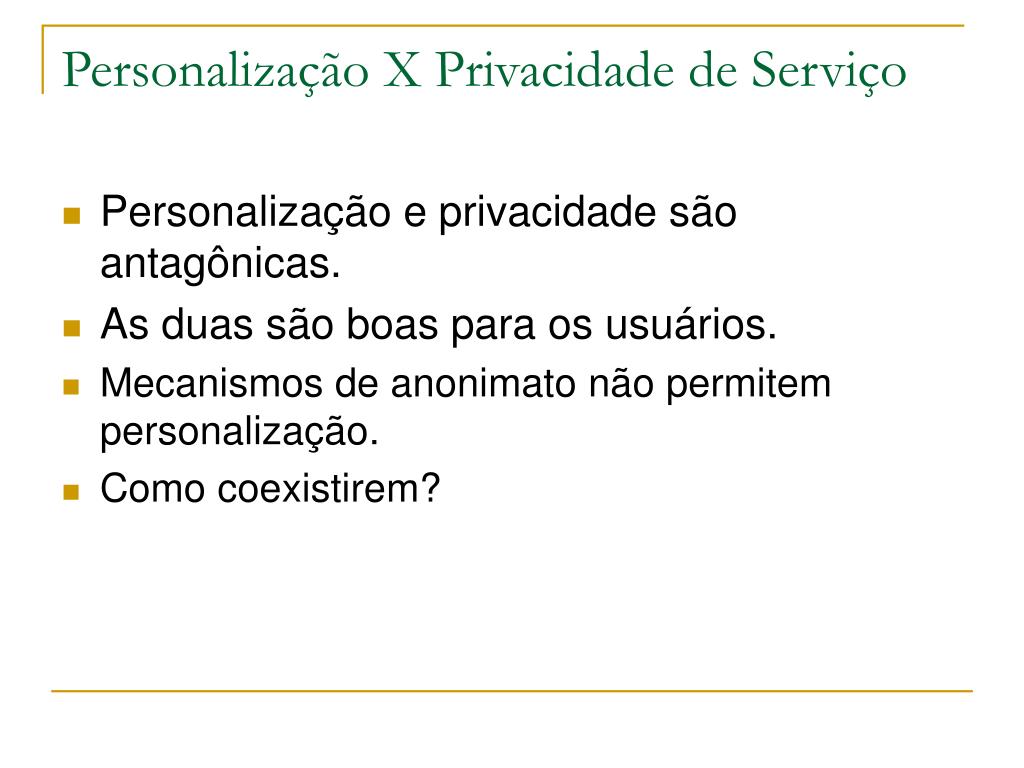 Personalização X Privacidade de Serviço

- Personalização e privacidade são antagônicas.
- As duas são boas para os usuários.
- Mecanismos de anonimato não permitem personalização.
- Como coexistirem?